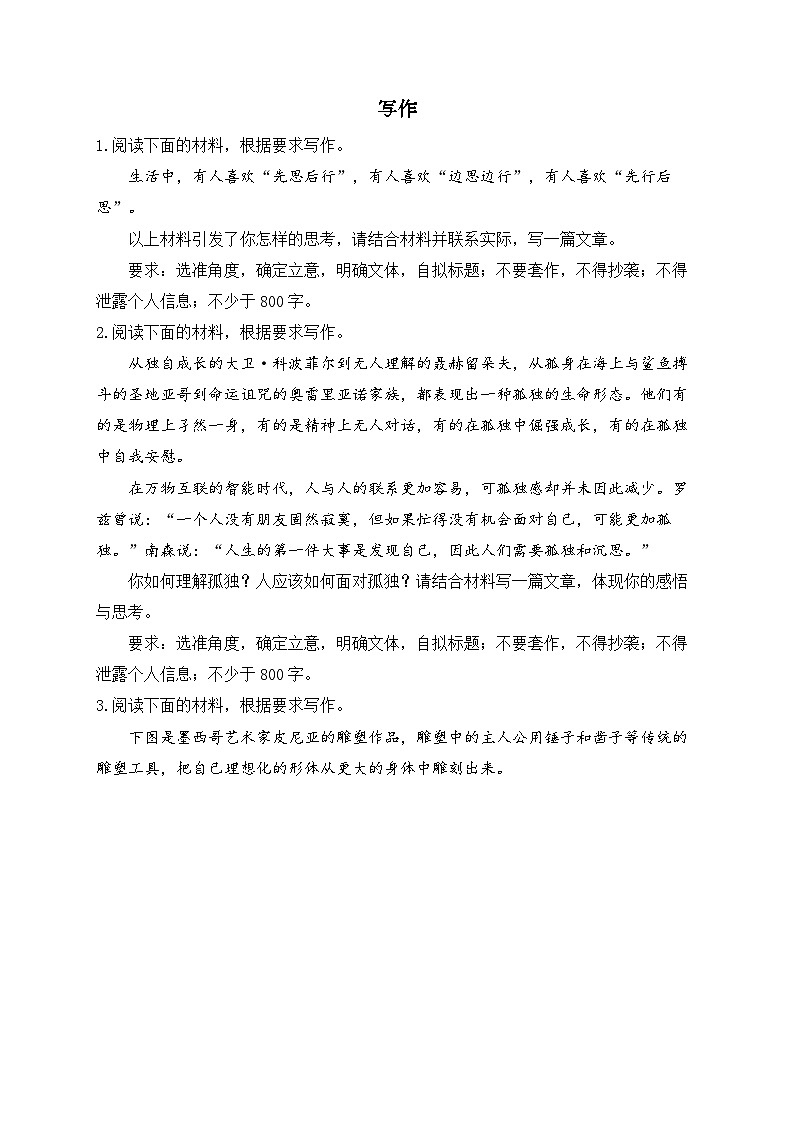 写作

1.阅读下面的材料，根据要求写作。

生活中，有人喜欢“先思后行”，有人喜欢“边思边行”，有人喜欢“先行后思”。

以上材料引发了你怎样的思考，请结合材料并联系实际，写一篇文章。

要求：选准角度，确定立意，明确文体，自拟标题；不要套作，不得抄袭；不得泄露个人信息；不少于800字。

2.阅读下面的材料，根据要求写作。

从独自成长的大卫·科波菲尔到无人理解的聂赫留朵夫，从孤身在海上与鲨鱼搏斗的圣地亚哥到命运诅咒的奥雷里亚诺家族，都表现出一种孤独的生命形态。他们有的是物理上孑然一身，有的是精神上无人对话，有的在孤独中倔强成长，有的在孤独中自我安慰。

在万物互联的智能时代，人与人的联系更加容易，可孤独感却并未因此减少。罗兹曾说：“一个人没有朋友固然寂寞，但如果忙得没有机会面对自己，可能更加孤独。”南森说：“人生的第一件大事是发现自己，因此人们需要孤独和沉思。”

你如何理解孤独？人应该如何面对孤独？请结合材料写一篇文章，体现你的感悟与思考。

要求：选准角度，确定立意，明确文体，自拟标题；不要套作，不得抄袭；不得泄露个人信息；不少于800字。

3.阅读下面的材料，根据要求写作。

下图是墨西哥艺术家皮尼亚的雕塑作品，雕塑中的主人公用锤子和凿子等传统的雕塑工具，把自己理想化的形体从更大的身体中雕刻出来。